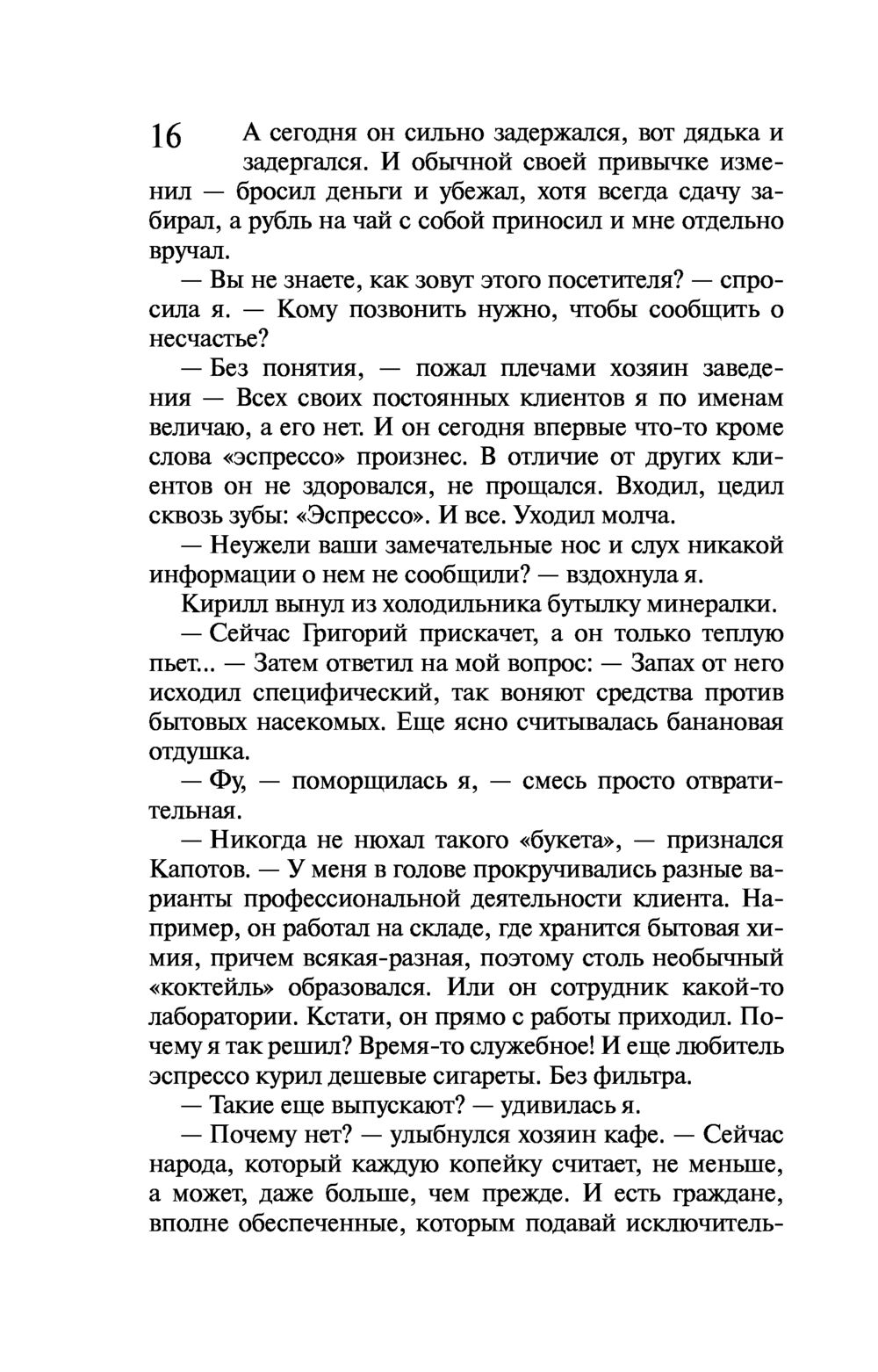 16

А сегодня он сильно задержался, вот дядька и задергался. И обычной своей привычке изменил — бросил деньги и убежал, хотя всегда сдачу забирал, а рубль на чай с собой приносил и мне отдельно вручал.

— Вы не знаете, как зовут этого посетителя? — спросила я. — Кому позвонить нужно, чтобы сообщить о несчастье?

— Без понятия, — пожал плечами хозяин заведения — Всех своих постоянных клиентов я по именам величаю, а его нет. И он сегодня впервые что-то кроме слова «эспрессо» произнес. В отличие от других клиентов он не здоровался, не прощался. Входил, цедил сквозь зубы: «Эспрессо». И все. Уходил молча.

— Неужели ваши замечательные нос и слух никакой информации о нем не сообщили? — вздохнула я.

Кирилл вынул из холодильника бутылку минералки.

— Сейчас Григорий прискачет, а он только теплую пьет... — Затем ответил на мой вопрос: — Запах от него исходил специфический, так воняют средства против бытовых насекомых. Еще ясно считывалась банановая отдушка.

— Фу, — поморщилась я, — смесь просто отвратительная.

— Никогда не нюхал такого «букета», — признался Капотов. — У меня в голове прокручивались разные варианты профессиональной деятельности клиента. Например, он работал на складе, где хранится бытовая химия, причем всякая-разная, поэтому столь необычный «коктейль» образовался. Или он сотрудник какой-то лаборатории. Кстати, он прямо с работы приходил. Почему я так решил? Время-то служебное! И еще любитель эспрессо курил дешевые сигареты. Без фильтра.

— Такие еще выпускают? — удивилась я.

— Почему нет? — улыбнулся хозяин кафе. — Сейчас народа, который каждую копейку считает, не меньше, а может, даже больше, чем прежде. И есть граждане, вполне обеспеченные, которым подавай исключитель-